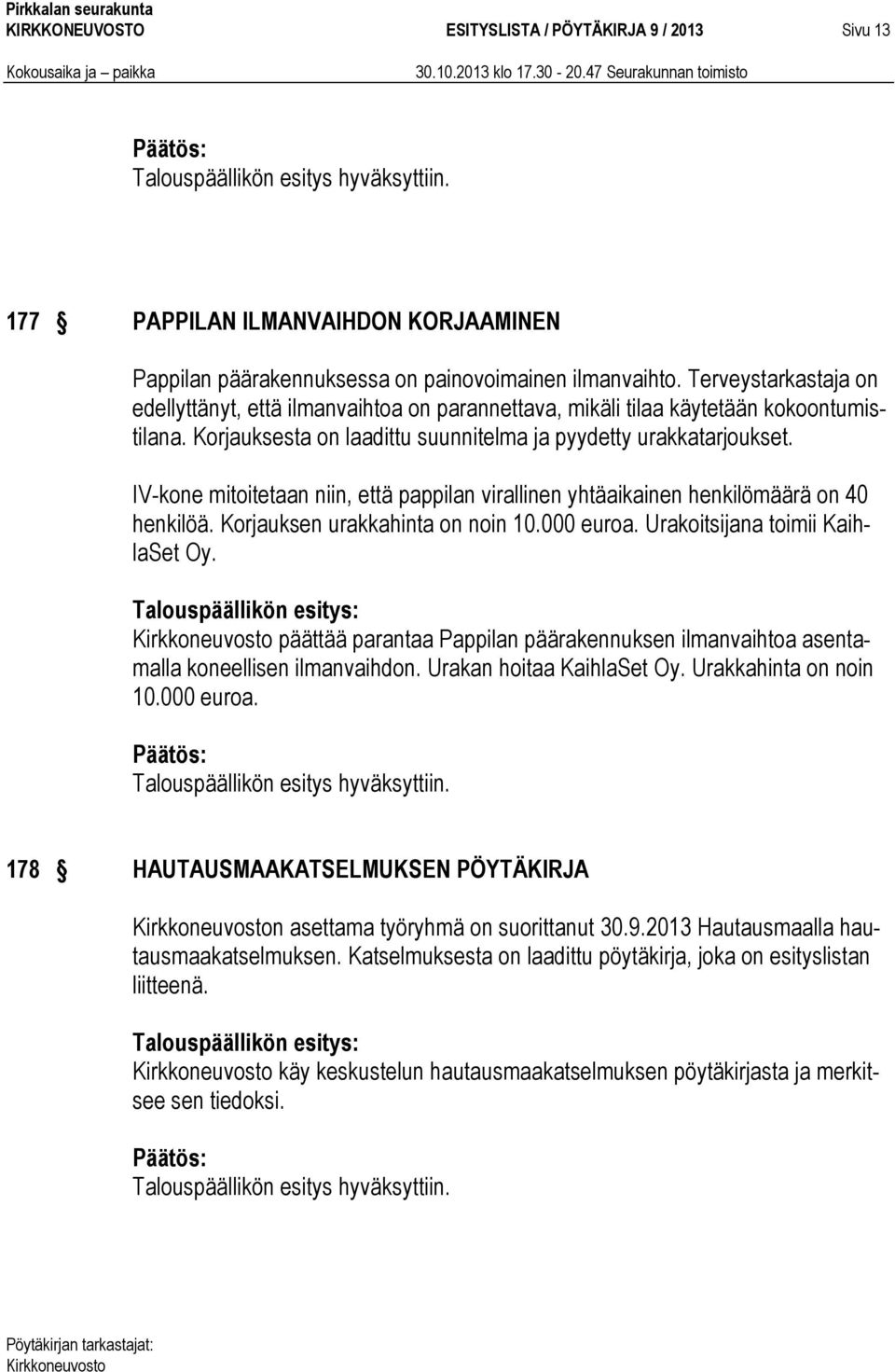 Pirkkalan seurakunta
KIRKKONEUVOSTO ESITYSLISTA / PÖYTÄKIRJA 9 / 2013 Sivu 13
Kokousaika ja paikka 30.10.2013 klo 17.30 - 20.47 Seurakunnan toimisto

Päätös:
Talouspäällikön esitys hyväksyttiin.

177 § PAPPILAN ILMANVAIHDON KORJAAMINEN

Pappilan päärakennuksessa on painovoimainen ilmanvaihto. Terveystarkastaja on edellyttänyt, että ilmanvaihtoa on parannettava, mikäli tilaa käytetään kokoontumistilana. Korjauksesta on laadittu suunnitelma ja pyydetty urakkatarjoukset.

IV-kone mitoitetaan niin, että pappilan virallinen yhtäaikainen henkilömäärä on 40 henkilöä. Korjauksen urakkahinta on noin 10.000 euroa. Urakoitsijana toimii KaihlaSet Oy.

Talouspäällikön esitys:
Kirkkoneuvosto päättää parantaa Pappilan päärakennuksen ilmanvaihtoa asentamalla koneellisen ilmanvaihdon. Urakan hoitaa KaihlaSet Oy. Urakkahinta on noin 10.000 euroa.

Päätös:
Talouspäällikön esitys hyväksyttiin.

178 § HAUTAUSMAAKATSELMUKSEN PÖYTÄKIRJA

Kirkkoneuvoston asettama työryhmä on suorittanut 30.9.2013 Hautausmaalla hautausmaakatselmuksen. Katselmuksesta on laadittu pöytäkirja, joka on esityslistan liitteenä.

Talouspäällikön esitys:
Kirkkoneuvosto käy keskustelun hautausmaakatselmuksen pöytäkirjasta ja merkitsee sen tiedoksi.

Päätös:
Talouspäällikön esitys hyväksyttiin.

Pöytäkirjan tarkastajat:
Kirkkoneuvosto